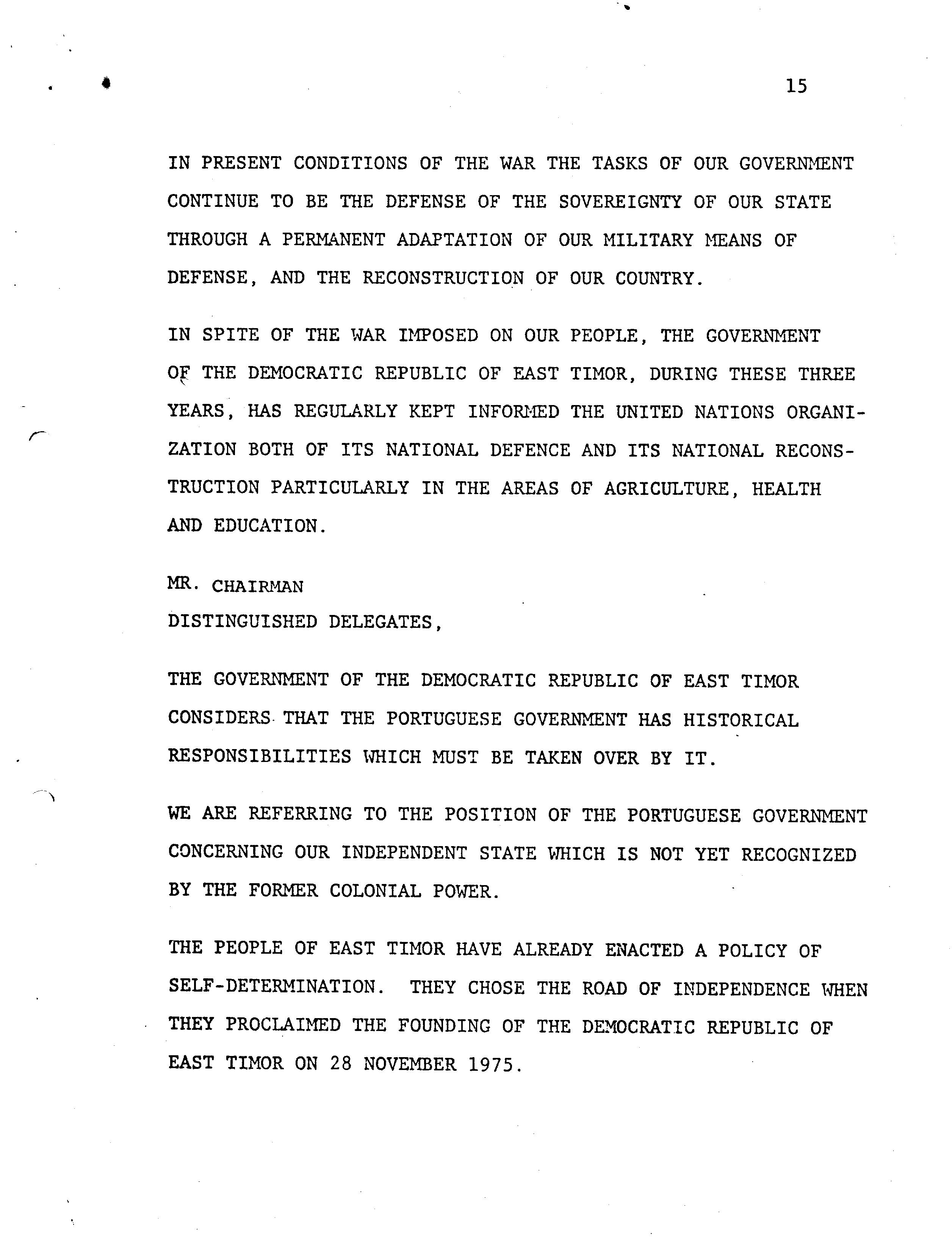 15

IN PRESENT CONDITIONS OF THE WAR THE TASKS OF OUR GOVERNMENT CONTINUE TO BE THE DEFENSE OF THE SOVEREIGNTY OF OUR STATE THROUGH A PERMANENT ADAPTATION OF OUR MILITARY MEANS OF DEFENSE, AND THE RECONSTRUCTION OF OUR COUNTRY.

IN SPITE OF THE WAR IMPOSED ON OUR PEOPLE, THE GOVERNMENT OF THE DEMOCRATIC REPUBLIC OF EAST TIMOR, DURING THESE THREE YEARS, HAS REGULARLY KEPT INFORMED THE UNITED NATIONS ORGANIZATION BOTH OF ITS NATIONAL DEFENCE AND ITS NATIONAL RECONSTRUCTION PARTICULARLY IN THE AREAS OF AGRICULTURE, HEALTH AND EDUCATION.

MR. CHAIRMAN
DISTINGUISHED DELEGATES,

THE GOVERNMENT OF THE DEMOCRATIC REPUBLIC OF EAST TIMOR CONSIDERS THAT THE PORTUGUESE GOVERNMENT HAS HISTORICAL RESPONSIBILITIES WHICH MUST BE TAKEN OVER BY IT.

WE ARE REFERRING TO THE POSITION OF THE PORTUGUESE GOVERNMENT CONCERNING OUR INDEPENDENT STATE WHICH IS NOT YET RECOGNIZED BY THE FORMER COLONIAL POWER.

THE PEOPLE OF EAST TIMOR HAVE ALREADY ENACTED A POLICY OF SELF-DETERMINATION. THEY CHOSE THE ROAD OF INDEPENDENCE WHEN THEY PROCLAIMED THE FOUNDING OF THE DEMOCRATIC REPUBLIC OF EAST TIMOR ON 28 NOVEMBER 1975.